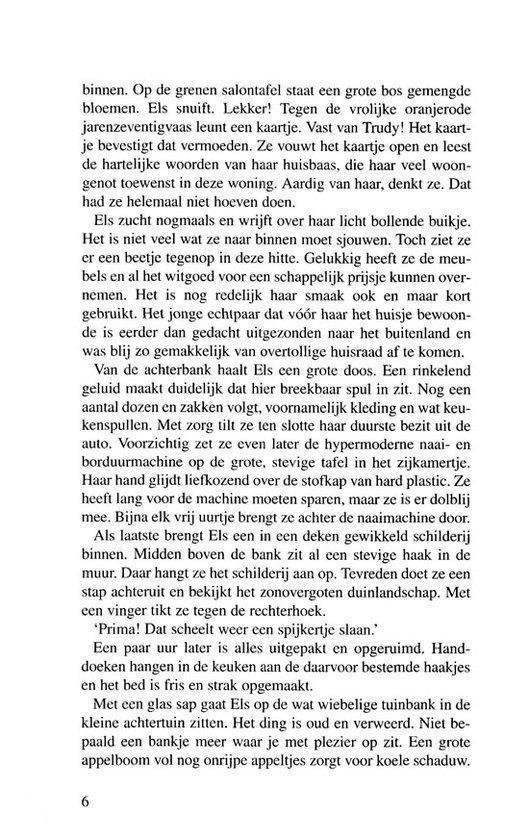 binnen. Op de grenen salontafel staat een grote bos gemengde bloemen. Els snuift. Lekker! Tegen de vrolijke oranjerode jarenzeventigvaas leunt een kaartje. Vast van Trudy! Het kaartje bevestigt dat vermoeden. Ze vouwt het kaartje open en leest de hartelijke woorden van haar huisbaas, die haar veel woongenot toewenst in deze woning. Aardig van haar, denkt ze. Dat had ze helemaal niet hoeven doen.

Els zucht nogmaals en wrijft over haar licht bollende buikje. Het is niet veel wat ze naar binnen moet sjouwen. Toch ziet ze er een beetje tegenop in deze hitte. Gelukkig heeft ze de meubels en al het witgoed voor een schappelijk prijsje kunnen overnemen. Het is nog redelijk haar smaak ook en maar kort gebruikt. Het jonge echtpaar dat vóór haar het huisje bewoonde is eerder dan gedacht uitgezonden naar het buitenland en was blij zo gemakkelijk van overtollige huisraad af te komen.

Van de achterbank haalt Els een grote doos. Een rinkelend geluid maakt duidelijk dat hier breekbaar spul in zit. Nog een aantal dozen en zakken volgt, voornamelijk kleding en wat keukenspullen. Met zorg tilt ze ten slotte haar duurste bezit uit de auto. Voorzichtig zet ze even later de hypermoderne naai- en borduurmachine op de grote, stevige tafel in het zijkamertje. Haar hand glijdt liefkozend over de stofkap van hard plastic. Ze heeft lang voor de machine moeten sparen, maar ze is er dolblij mee. Bijna elk vrij uurtje brengt ze achter de naaimachine door.

Als laatste brengt Els een in een deken gewikkeld schilderij binnen. Midden boven de bank zit al een stevige haak in de muur. Daar hangt ze het schilderij aan op. Tevreden doet ze een stap achteruit en bekijkt het zonovergoten duinlandschap. Met een vinger tikt ze tegen de rechterhoek.

'Prima! Dat scheelt weer een spijkertje slaan.'

Een paar uur later is alles uitgepakt en opgeruimd. Handdoeken hangen in de keuken aan de daarvoor bestemde haakjes en het bed is fris en strak opgemaakt.

Met een glas sap gaat Els op de wat wiebelige tuinbank in de kleine achtertuin zitten. Het ding is oud en verweerd. Niet bepaald een bankje meer waar je met plezier op zit. Een grote appelboom vol nog onrijpe appeltjes zorgt voor koele schaduw.

6